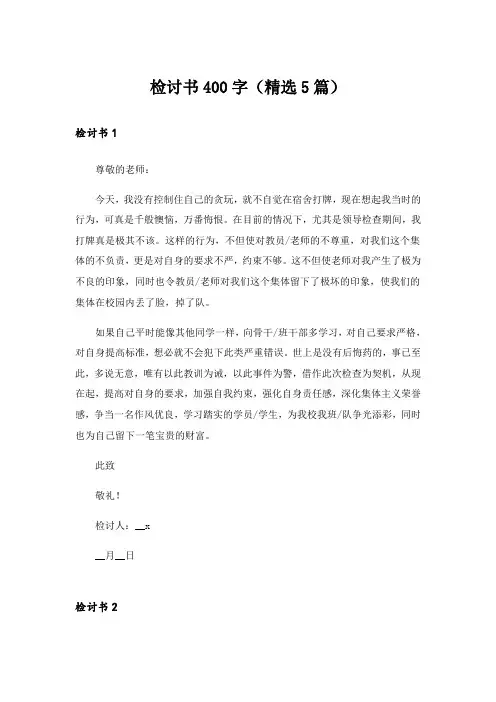 检讨书400字（精选5篇）

检讨书1

尊敬的老师：

今天，我没有控制住自己的贪玩，就不自觉在宿舍打牌，现在想起我当时的行为，可真是千般懊恼，万番悔恨。在目前的情况下，尤其是领导检查期间，我打牌真是极其不该。这样的行为，不但使对教员/老师的不尊重，对我们这个集体的不负责，更是对自身的要求不严，约束不够。这不但使老师对我产生了极为不良的印象，同时也令教员/老师对我们这个集体留下了极坏的印象，使我们的集体在校园内丢了脸，掉了队。

如果自己平时能像其他同学一样，向骨干/班干部多学习，对自己要求严格，对自身提高标准，想必就不会犯下此类严重错误。世上是没有后悔药的，事已至此，多说无意，唯有以此教训为诫，以此事件为警，借作此次检查为契机，从现在起，提高对自身的要求，加强自我约束，强化自身责任感，深化集体主义荣誉感，争当一名作风优良，学习踏实的学员/学生，为我校我班/队争光添彩，同时也为自己留下一笔宝贵的财富。

此致

敬礼！

检讨人：__x

__月__日

检讨书2